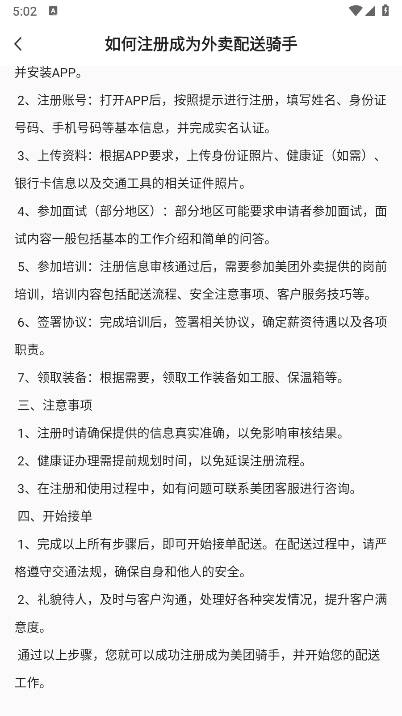 5:02

如何注册成为外卖配送骑手

并安装APP。

2、注册账号：打开APP后，按照提示进行注册，填写姓名、身份证号码、手机号码等基本信息，并完成实名认证。

3、上传资料：根据APP要求，上传身份证照片、健康证（如需）、银行卡信息以及交通工具的相关证件照片。

4、参加面试（部分地区）：部分地区可能要求申请者参加面试，面试内容一般包括基本的工作介绍和简单的问答。

5、参加培训：注册信息审核通过后，需要参加美团外卖提供的岗前培训，培训内容包括配送流程、安全注意事项、客户服务技巧等。

6、签署协议：完成培训后，签署相关协议，确定薪资待遇以及各项职责。

7、领取装备：根据需要，领取工作装备如工服、保温箱等。

三、注意事项

1、注册时请确保提供的信息真实准确，以免影响审核结果。

2、健康证办理需提前规划时间，以免延误注册流程。

3、在注册和使用过程中，如有问题可联系美团客服进行咨询。

四、开始接单

1、完成以上所有步骤后，即可开始接单配送。在配送过程中，请严格遵守交通法规，确保自身和他人的安全。

2、礼貌待人，及时与客户沟通，处理好各种突发情况，提升客户满意度。

通过以上步骤，您就可以成功注册成为美团骑手，并开始您的配送工作。